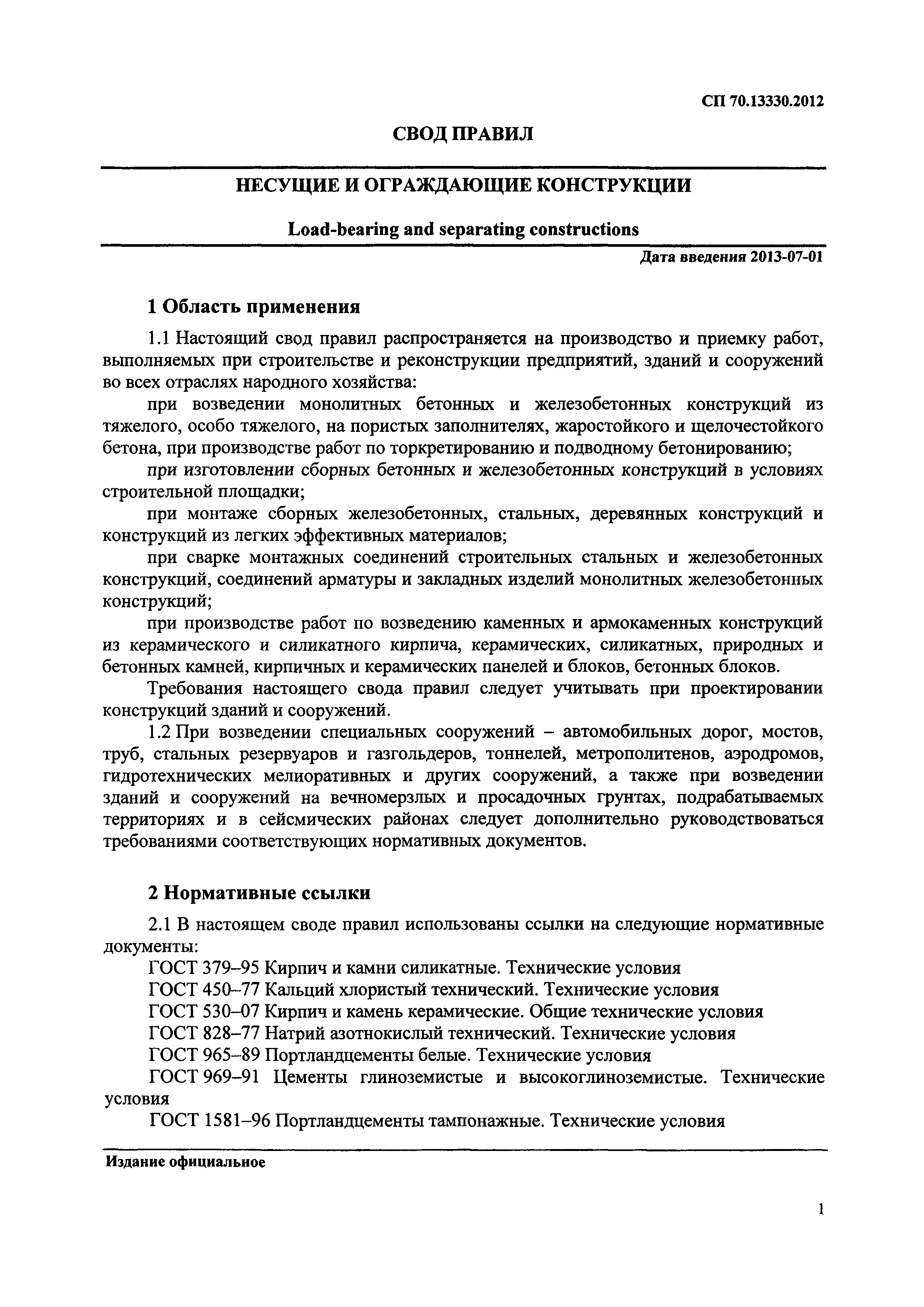 СП 70.13330.2012

СВОД ПРАВИЛ

НЕСУЩИЕ И ОГРАЖДАЮЩИЕ КОНСТРУКЦИИ

Load-bearing and separating constructions

Дата введения 2013-07-01

1 Область применения

1.1 Настоящий свод правил распространяется на производство и приемку работ, выполняемых при строительстве и реконструкции предприятий, зданий и сооружений во всех отраслях народного хозяйства:

при возведении монолитных бетонных и железобетонных конструкций из тяжелого, особо тяжелого, на пористых заполнителях, жаростойкого и щелочестойкого бетона, при производстве работ по торкретированию и подводному бетонированию;

при изготовлении сборных бетонных и железобетонных конструкций в условиях строительной площадки;

при монтаже сборных железобетонных, стальных, деревянных конструкций и конструкций из легких эффективных материалов;

при сварке монтажных соединений строительных стальных и железобетонных конструкций, соединений арматуры и закладных изделий монолитных железобетонных конструкций;

при производстве работ по возведению каменных и армокаменных конструкций из керамического и силикатного кирпича, керамических, силикатных, природных и бетонных камней, кирпичных и керамических панелей и блоков, бетонных блоков.

Требования настоящего свода правил следует учитывать при проектировании конструкций зданий и сооружений.

1.2 При возведении специальных сооружений – автомобильных дорог, мостов, труб, стальных резервуаров и газгольдеров, тоннелей, метрополитенов, аэродромов, гидротехнических мелиоративных и других сооружений, а также при возведении зданий и сооружений на вечномерзлых и просадочных грунтах, подрабатываемых территориях и в сейсмических районах следует дополнительно руководствоваться требованиями соответствующих нормативных документов.

2 Нормативные ссылки

2.1 В настоящем своде правил использованы ссылки на следующие нормативные документы:

ГОСТ 379–95 Кирпич и камни силикатные. Технические условия

ГОСТ 450–77 Кальций хлористый технический. Технические условия

ГОСТ 530–07 Кирпич и камень керамические. Общие технические условия

ГОСТ 828–77 Натрий азотнокислый технический. Технические условия

ГОСТ 965–89 Портландцементы белые. Технические условия

ГОСТ 969–91 Цементы глиноземистые и высокоглиноземистые. Технические условия

ГОСТ 1581–96 Портландцементы тампонажные. Технические условия

Издание официальное

1